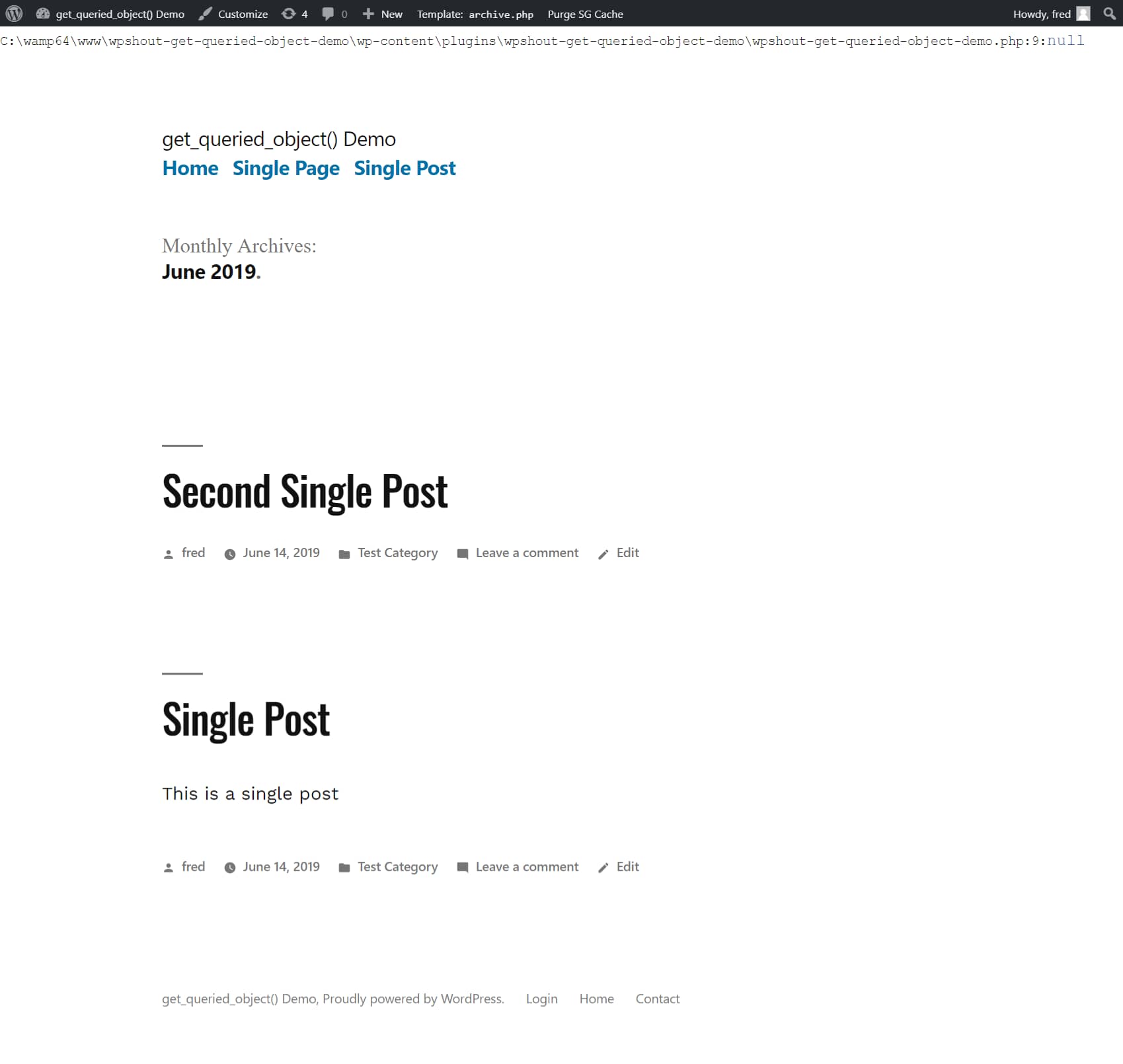 get_queried_object() Demo Customize 4 0 New Template: archive.php Purge SG Cache Howdy, fred

C:\wamp64\www\wpshout-get-queried-object-demo\wp-content\plugins\wpshout-get-queried-object-demo\wpshout-get-queried-object-demo.php:9:null

get_queried_object() Demo

Home Single Page Single Post

Monthly Archives:
June 2019.

Second Single Post

fred June 14, 2019 Test Category Leave a comment Edit

Single Post

This is a single post

fred June 14, 2019 Test Category Leave a comment Edit

get_queried_object() Demo, Proudly powered by WordPress. Login Home Contact